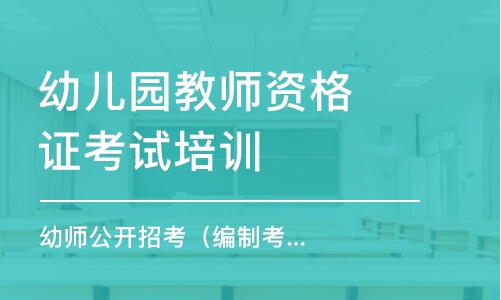 幼儿园教师资格证考试培训

幼师公开招考（编制考...